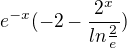 $e^{-x}(-2-\frac{2^x}{ln\frac{2}{e}})$